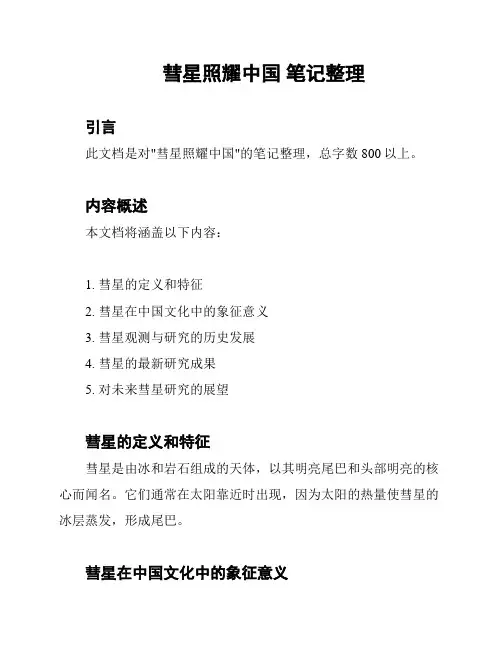 彗星照耀中国 笔记整理

引言

此文档是对"彗星照耀中国"的笔记整理，总字数 800 以上。

内容概述

本文档将涵盖以下内容：

1. 彗星的定义和特征
2. 彗星在中国文化中的象征意义
3. 彗星观测与研究的历史发展
4. 彗星的最新研究成果
5. 对未来彗星研究的展望

彗星的定义和特征

彗星是由冰和岩石组成的天体，以其明亮尾巴和头部明亮的核心而闻名。它们通常在太阳靠近时出现，因为太阳的热量使彗星的冰层蒸发，形成尾巴。

彗星在中国文化中的象征意义